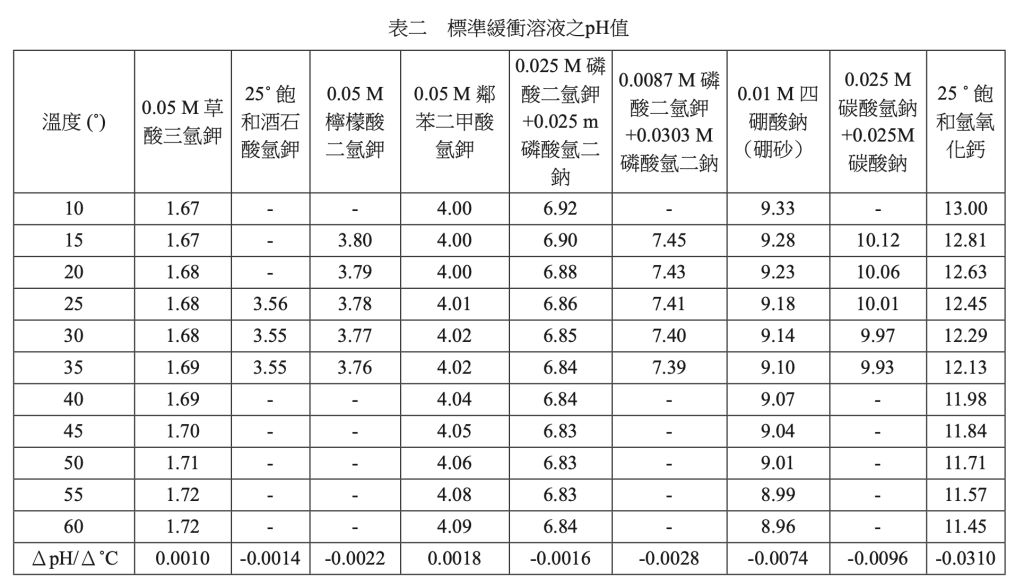 表二　標準緩衝溶液之pH值

| 溫度 (˚) | 0.05 M 草酸三氫鉀 | 25˚ 飽和酒石酸氫鉀 | 0.05 M 檸檬酸二氫鉀 | 0.05 M 鄰苯二甲酸氫鉀 | 0.025 M 磷酸二氫鉀 +0.025 m 磷酸氫二鈉 | 0.0087 M 磷酸二氫鉀 +0.0303 M 磷酸氫二鈉 | 0.01 M 四硼酸鈉（硼砂） | 0.025 M 碳酸氫鈉 +0.025M 碳酸鈉 | 25 ˚ 飽和氫氧化鈣 |
|---|---|---|---|---|---|---|---|---|---|
| 10 | 1.67 | - | - | 4.00 | 6.92 | - | 9.33 | - | 13.00 |
| 15 | 1.67 | - | 3.80 | 4.00 | 6.90 | 7.45 | 9.28 | 10.12 | 12.81 |
| 20 | 1.68 | - | 3.79 | 4.00 | 6.88 | 7.43 | 9.23 | 10.06 | 12.63 |
| 25 | 1.68 | 3.56 | 3.78 | 4.01 | 6.86 | 7.41 | 9.18 | 10.01 | 12.45 |
| 30 | 1.68 | 3.55 | 3.77 | 4.02 | 6.85 | 7.40 | 9.14 | 9.97 | 12.29 |
| 35 | 1.69 | 3.55 | 3.76 | 4.02 | 6.84 | 7.39 | 9.10 | 9.93 | 12.13 |
| 40 | 1.69 | - | - | 4.04 | 6.84 | - | 9.07 | - | 11.98 |
| 45 | 1.70 | - | - | 4.05 | 6.83 | - | 9.04 | - | 11.84 |
| 50 | 1.71 | - | - | 4.06 | 6.83 | - | 9.01 | - | 11.71 |
| 55 | 1.72 | - | - | 4.08 | 6.83 | - | 8.99 | - | 11.57 |
| 60 | 1.72 | - | - | 4.09 | 6.84 | - | 8.96 | - | 11.45 |
| ΔpH/Δ˚C | 0.0010 | -0.0014 | -0.0022 | 0.0018 | -0.0016 | -0.0028 | -0.0074 | -0.0096 | -0.0310 |